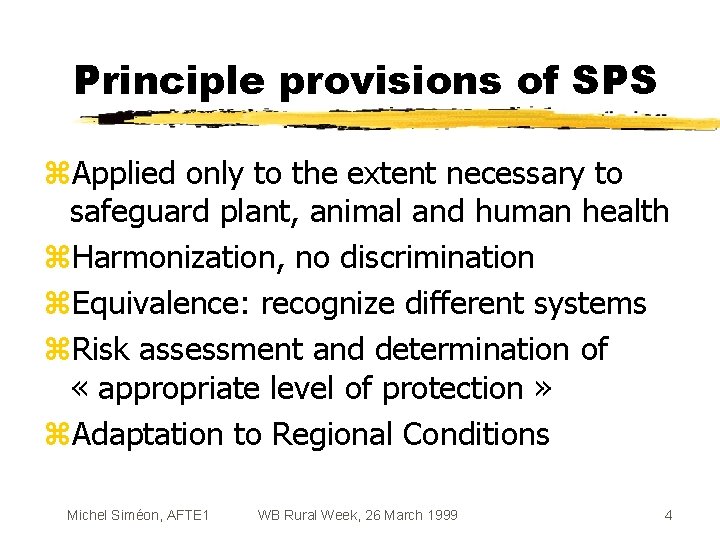 Principle provisions of SPS

⌘Applied only to the extent necessary to safeguard plant, animal and human health
⌘Harmonization, no discrimination
⌘Equivalence: recognize different systems
⌘Risk assessment and determination of « appropriate level of protection »
⌘Adaptation to Regional Conditions

Michel Siméon, AFTE1 WB Rural Week, 26 March 1999 4